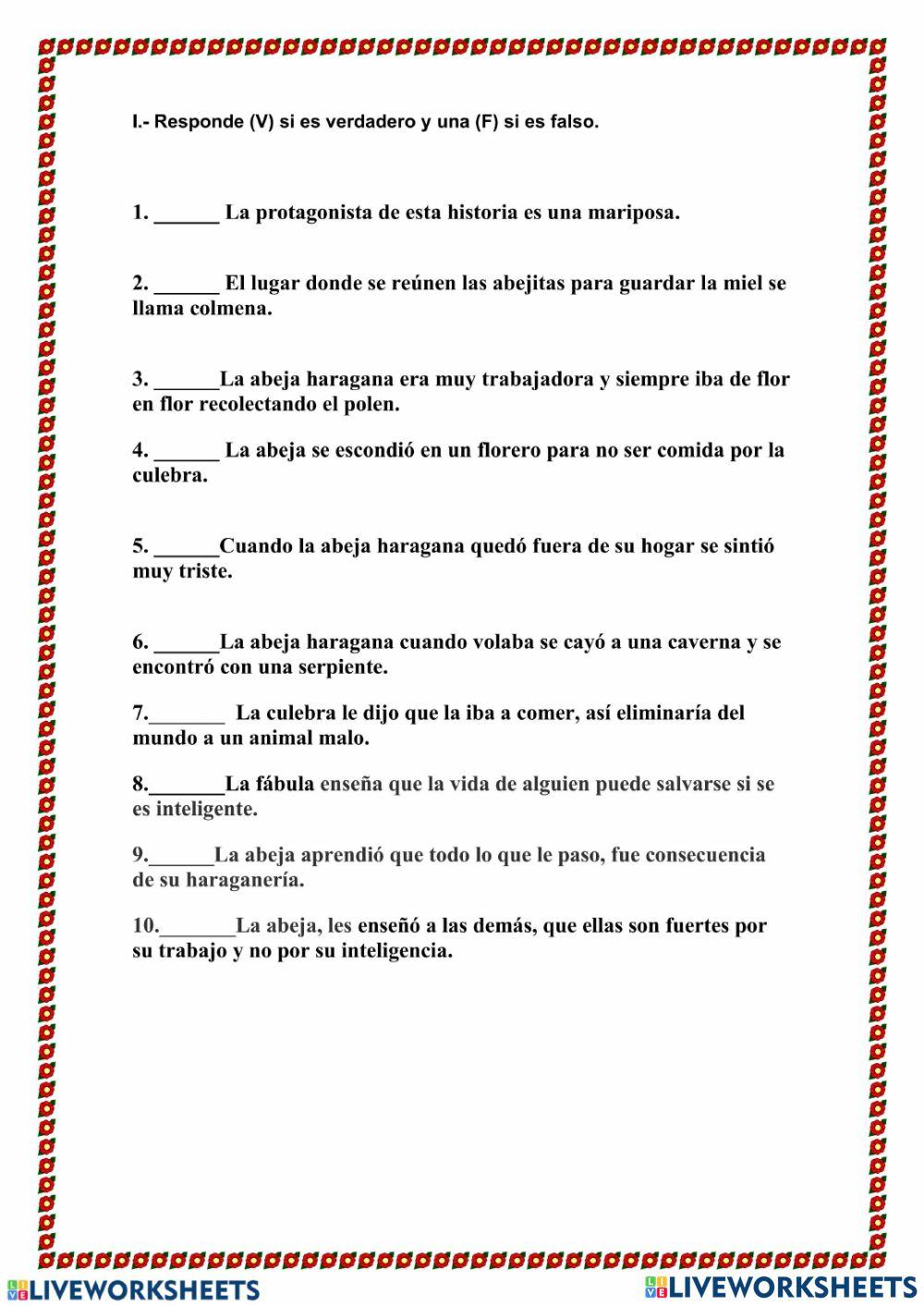 I.- Responde (V) si es verdadero y una (F) si es falso.

1. ______ La protagonista de esta historia es una mariposa.

2. ______ El lugar donde se reúnen las abejitas para guardar la miel se llama colmena.

3. ______La abeja haragana era muy trabajadora y siempre iba de flor en flor recolectando el polen.

4. ______ La abeja se escondió en un florero para no ser comida por la culebra.

5. ______Cuando la abeja haragana quedó fuera de su hogar se sintió muy triste.

6. ______La abeja haragana cuando volaba se cayó a una caverna y se encontró con una serpiente.

7._______ La culebra le dijo que la iba a comer, así eliminaría del mundo a un animal malo.

8._______La fábula enseña que la vida de alguien puede salvarse si se es inteligente.

9.______La abeja aprendió que todo lo que le paso, fue consecuencia de su haraganería.

10._______La abeja, les enseñó a las demás, que ellas son fuertes por su trabajo y no por su inteligencia.

LIVEWORKSHEETS LIVEWORKSHEETS